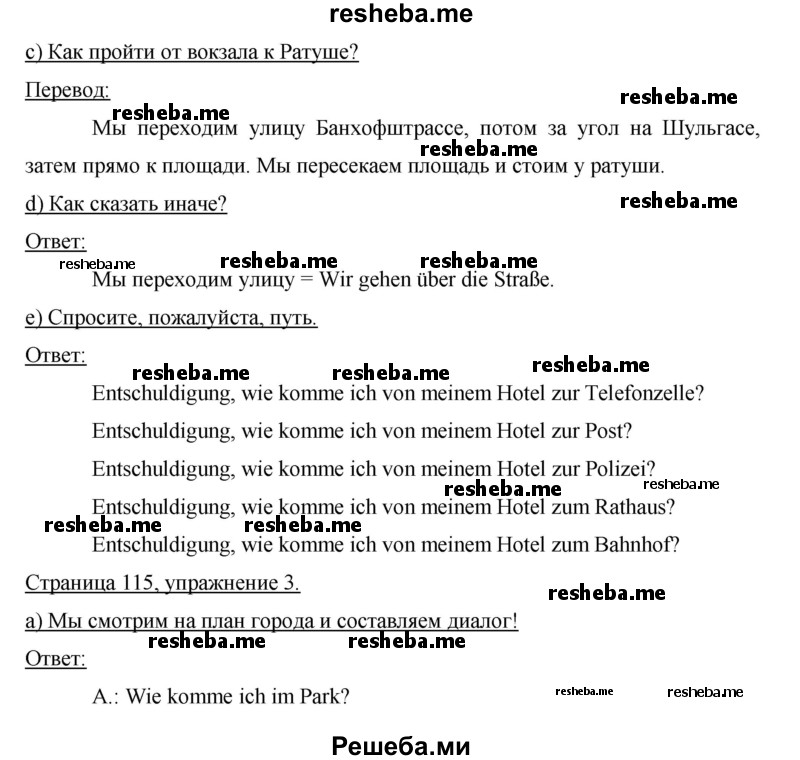 resheba.me

c) Как пройти от вокзала к Ратуше?

Перевод:

resheba.me resheba.me

Мы переходим улицу Банхофштрассе, потом за угол на Шульгасе, затем прямо к площади. Мы пересекаем площадь и стоим у ратуши.

resheba.me

d) Как сказать иначе?

resheba.me

Ответ:

resheba.me resheba.me resheba.me

Мы переходим улицу = Wir gehen über die Straße.

e) Спросите, пожалуйста, путь.

Ответ:

resheba.me resheba.me resheba.me

Entschuldigung, wie komme ich von meinem Hotel zur Telefonzelle?

Entschuldigung, wie komme ich von meinem Hotel zur Post?

Entschuldigung, wie komme ich von meinem Hotel zur Polizei?

resheba.me resheba.me

Entschuldigung, wie komme ich von meinem Hotel zum Rathaus?

resheba.me resheba.me

Entschuldigung, wie komme ich von meinem Hotel zum Bahnhof?

Страница 115, упражнение 3.

resheba.me

a) Мы смотрим на план города и составляем диалог!

resheba.me resheba.me

Ответ:

A.: Wie komme ich im Park?

resheba.me resheba.me

Решеба.ми